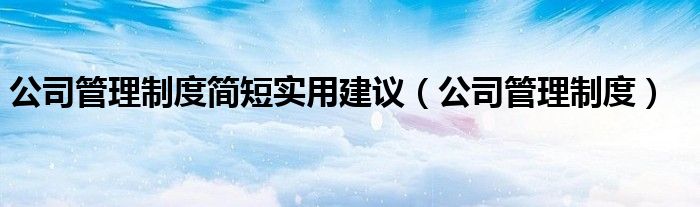 公司管理制度简短实用建议（公司管理制度）